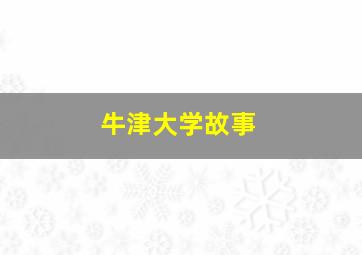 牛津大学故事